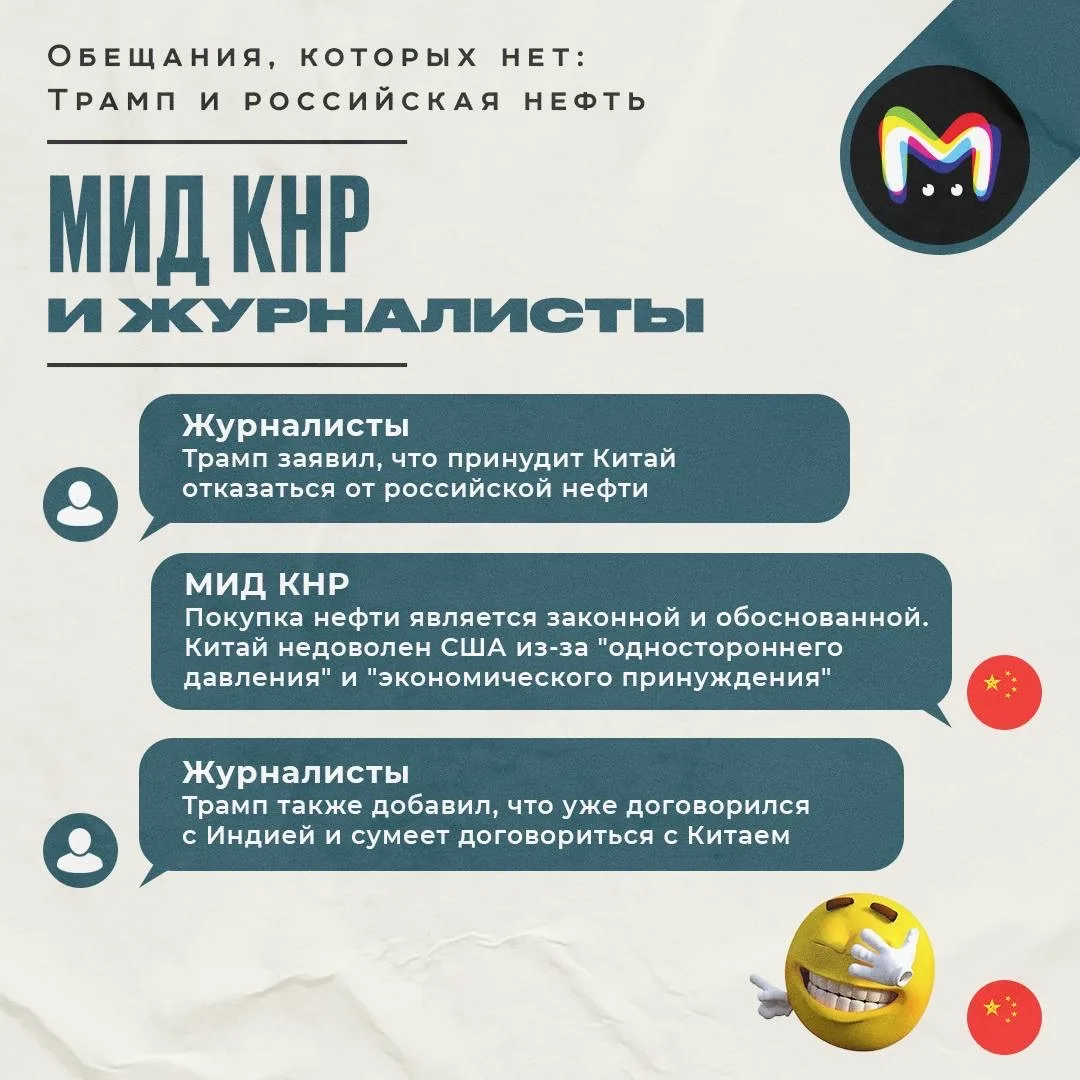 Обещания, которых нет:
Трамп и российская нефть

МИД КНР
И ЖУРНАЛИСТЫ

Журналисты
Трамп заявил, что принудит Китай отказаться от российской нефти

МИД КНР
Покупка нефти является законной и обоснованной. Китай недоволен США из-за "одностороннего давления" и "экономического принуждения"

Журналисты
Трамп также добавил, что уже договорился с Индией и сумеет договориться с Китаем